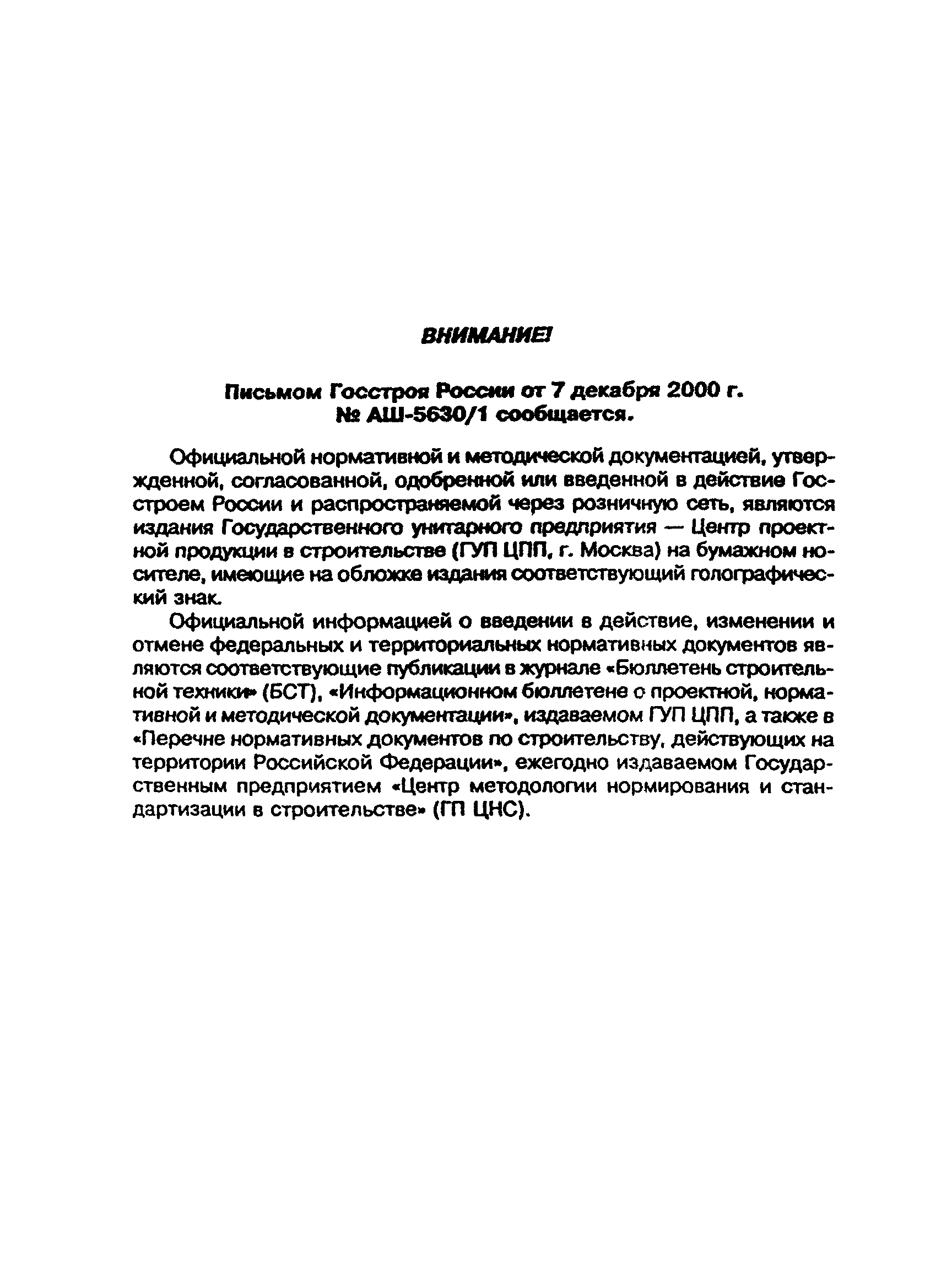 ВНИМАНИЕ!

Письмом Госстроя России от 7 декабря 2000 г. № АШ-5630/1 сообщается.

Официальной нормативной и методической документацией, утвержденной, согласованной, одобренной или введенной в действие Госстроем России и распространяемой через розничную сеть, являются издания Государственного унитарного предприятия — Центр проектной продукции в строительстве (ГУП ЦПП, г. Москва) на бумажном носителе, имеющие на обложке издания соответствующий голографический знак.

Официальной информацией о введении в действие, изменении и отмене федеральных и территориальных нормативных документов являются соответствующие публикации в журнале «Бюллетень строительной техники» (БСТ), «Информационном бюллетене о проектной, нормативной и методической документации», издаваемом ГУП ЦПП, а также в «Перечне нормативных документов по строительству, действующих на территории Российской Федерации», ежегодно издаваемом Государственным предприятием «Центр методологии нормирования и стандартизации в строительстве» (ГП ЦНС).